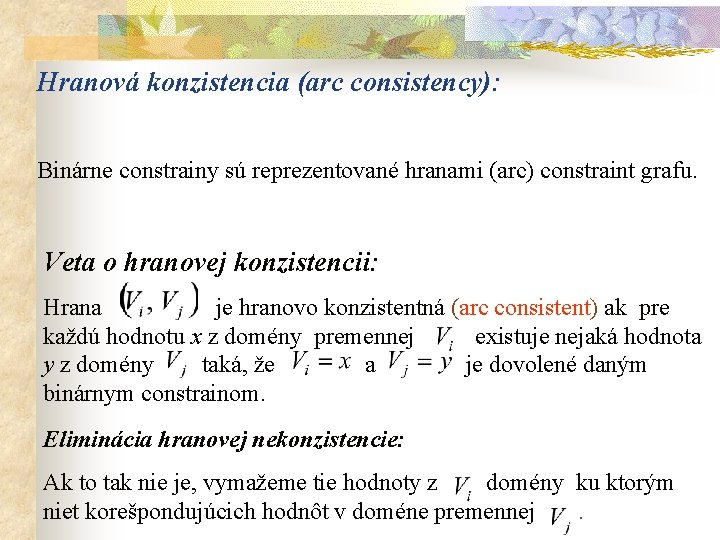 Hranová konzistencia (arc consistency):

Binárne constrainy sú reprezentované hranami (arc) constraint grafu.

Veta o hranovej konzistencii:

Hrana $(V_i, V_j)$ je hranovo konzistentná (arc consistent) ak pre každú hodnotu $x$ z domény premennej $V_i$ existuje nejaká hodnota $y$ z domény $V_j$ taká, že $V_i = x$ a $V_j = y$ je dovolené daným binárnym constrainom.

Eliminácia hranovej nekonzistencie:

Ak to tak nie je, vymažeme tie hodnoty z $V_i$ domény ku ktorým niet korešpondujúcich hodnôt v doméne premennej $V_j$.